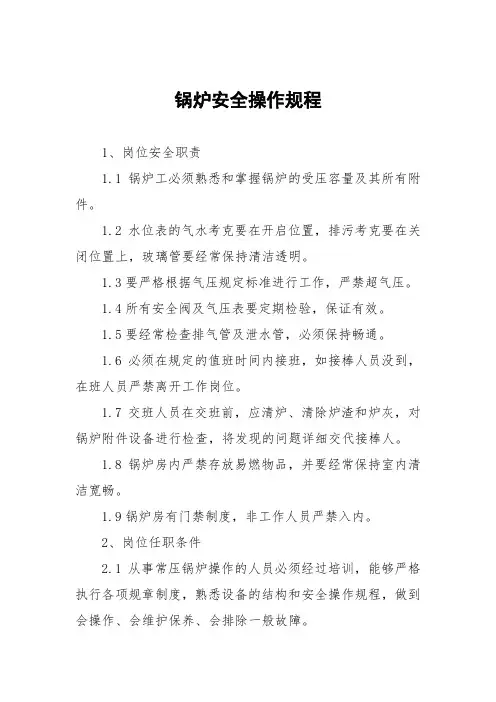 锅炉安全操作规程

1、岗位安全职责

1.1 锅炉工必须熟悉和掌握锅炉的受压容量及其所有附件。

1.2 水位表的气水考克要在开启位置，排污考克要在关闭位置上，玻璃管要经常保持清洁透明。

1.3 要严格根据气压规定标准进行工作，严禁超气压。

1.4 所有安全阀及气压表要定期检验，保证有效。

1.5 要经常检查排气管及泄水管，必须保持畅通。

1.6 必须在规定的值班时间内接班，如接棒人员没到，在班人员严禁离开工作岗位。

1.7 交班人员在交班前，应清炉、清除炉渣和炉灰，对锅炉附件设备进行检查，将发现的问题详细交代接棒人。

1.8 锅炉房内严禁存放易燃物品，并要经常保持室内清洁宽畅。

1.9 锅炉房有门禁制度，非工作人员严禁入内。

2、岗位任职条件

2.1 从事常压锅炉操作的人员必须经过培训，能够严格执行各项规章制度，熟悉设备的结构和安全操作规程，做到会操作、会维护保养、会排除一般故障。